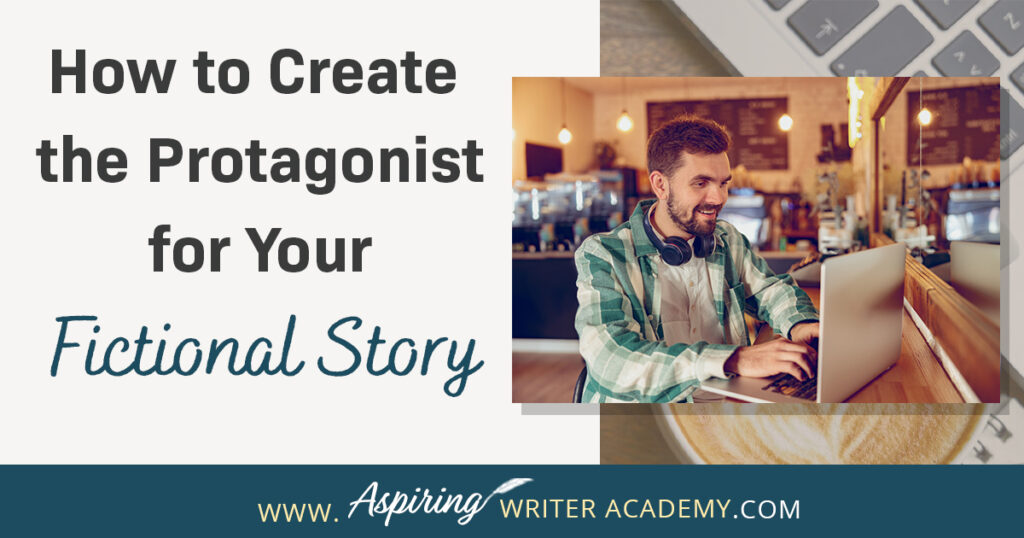 How to Create the Protagonist for Your Fictional Story

WWW. Aspiring WRITER ACADEMY.COM